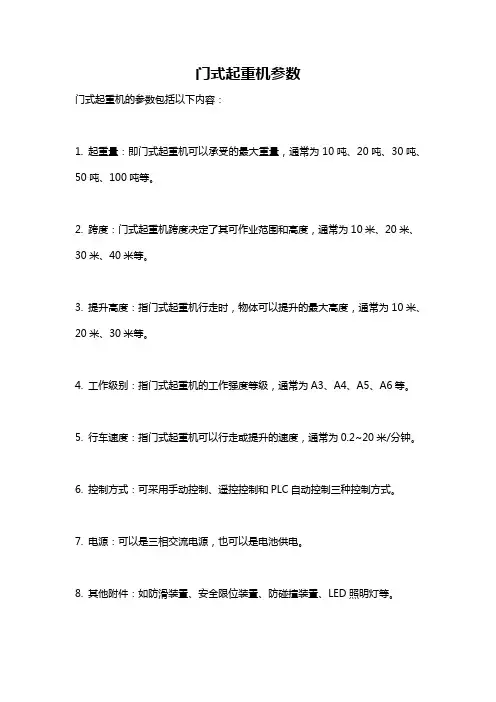 门式起重机参数

门式起重机的参数包括以下内容：

1. 起重量：即门式起重机可以承受的最大重量，通常为 10 吨、20 吨、30 吨、50 吨、100 吨等。

2. 跨度：门式起重机跨度决定了其可作业范围和高度，通常为 10 米、20 米、30 米、40 米等。

3. 提升高度：指门式起重机行走时，物体可以提升的最大高度，通常为 10 米、20 米、30 米等。

4. 工作级别：指门式起重机的工作强度等级，通常为 A3、A4、A5、A6 等。

5. 行车速度：指门式起重机可以行走或提升的速度，通常为 0.2~20 米/分钟。

6. 控制方式：可采用手动控制、遥控控制和 PLC 自动控制三种控制方式。

7. 电源：可以是三相交流电源，也可以是电池供电。

8. 其他附件：如防滑装置、安全限位装置、防碰撞装置、LED 照明灯等。